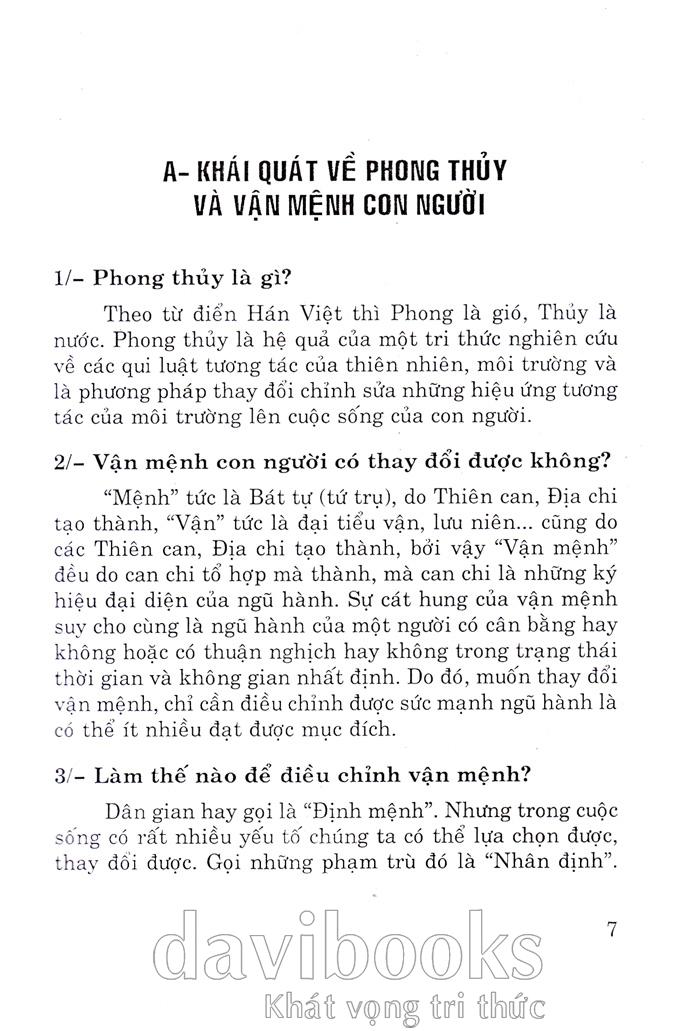 A- KHÁI QUÁT VỀ PHONG THỦY VÀ VẬN MỆNH CON NGƯỜI

1/- Phong thủy là gì?

Theo từ điển Hán Việt thì Phong là gió, Thủy là nước. Phong thủy là hệ quả của một tri thức nghiên cứu về các qui luật tương tác của thiên nhiên, môi trường và là phương pháp thay đổi chỉnh sửa những hiệu ứng tương tác của môi trường lên cuộc sống của con người.

2/- Vận mệnh con người có thay đổi được không?

"Mệnh" tức là Bát tự (tứ trụ), do Thiên can, Địa chi tạo thành, "Vận" tức là đại tiểu vận, lưu niên... cũng do các Thiên can, Địa chi tạo thành, bởi vậy "Vận mệnh" đều do can chi tổ hợp mà thành, mà can chi là những ký hiệu đại diện của ngũ hành. Sự cát hung của vận mệnh suy cho cùng là ngũ hành của một người có cân bằng hay không hoặc có thuận nghịch hay không trong trạng thái thời gian và không gian nhất định. Do đó, muốn thay đổi vận mệnh, chỉ cần điều chỉnh được sức mạnh ngũ hành là có thể ít nhiều đạt được mục đích.

3/- Làm thế nào để điều chỉnh vận mệnh?

Dân gian hay gọi là "Định mệnh". Nhưng trong cuộc sống có rất nhiều yếu tố chúng ta có thể lựa chọn được, thay đổi được. Gọi những phạm trù đó là "Nhân định".

7

davibooks
Khát vọng tri thức